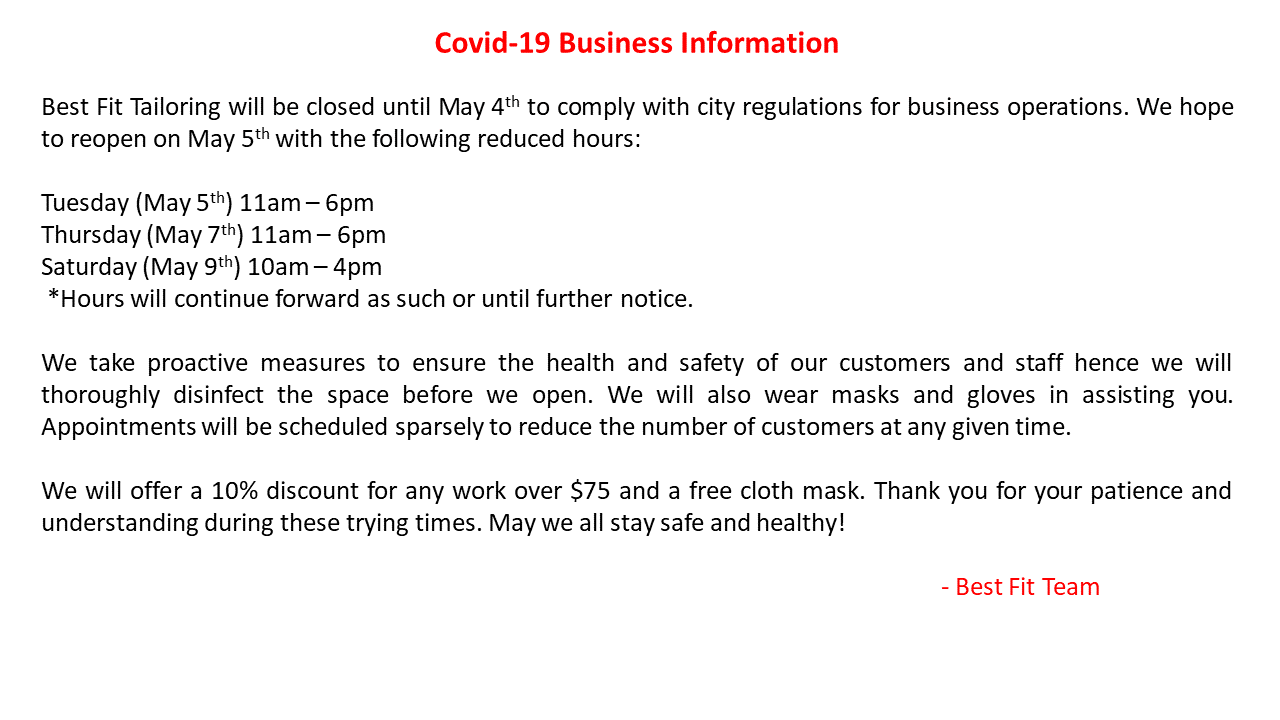 Covid-19 Business Information

Best Fit Tailoring will be closed until May 4th to comply with city regulations for business operations. We hope to reopen on May 5th with the following reduced hours:

Tuesday (May 5th) 11am – 6pm
Thursday (May 7th) 11am – 6pm
Saturday (May 9th) 10am – 4pm
*Hours will continue forward as such or until further notice.

We take proactive measures to ensure the health and safety of our customers and staff hence we will thoroughly disinfect the space before we open. We will also wear masks and gloves in assisting you. Appointments will be scheduled sparsely to reduce the number of customers at any given time.

We will offer a 10% discount for any work over $75 and a free cloth mask. Thank you for your patience and understanding during these trying times. May we all stay safe and healthy!

- Best Fit Team